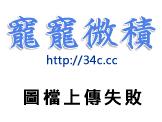 寵寵微積
http://34c.cc

圖檔上傳失敗